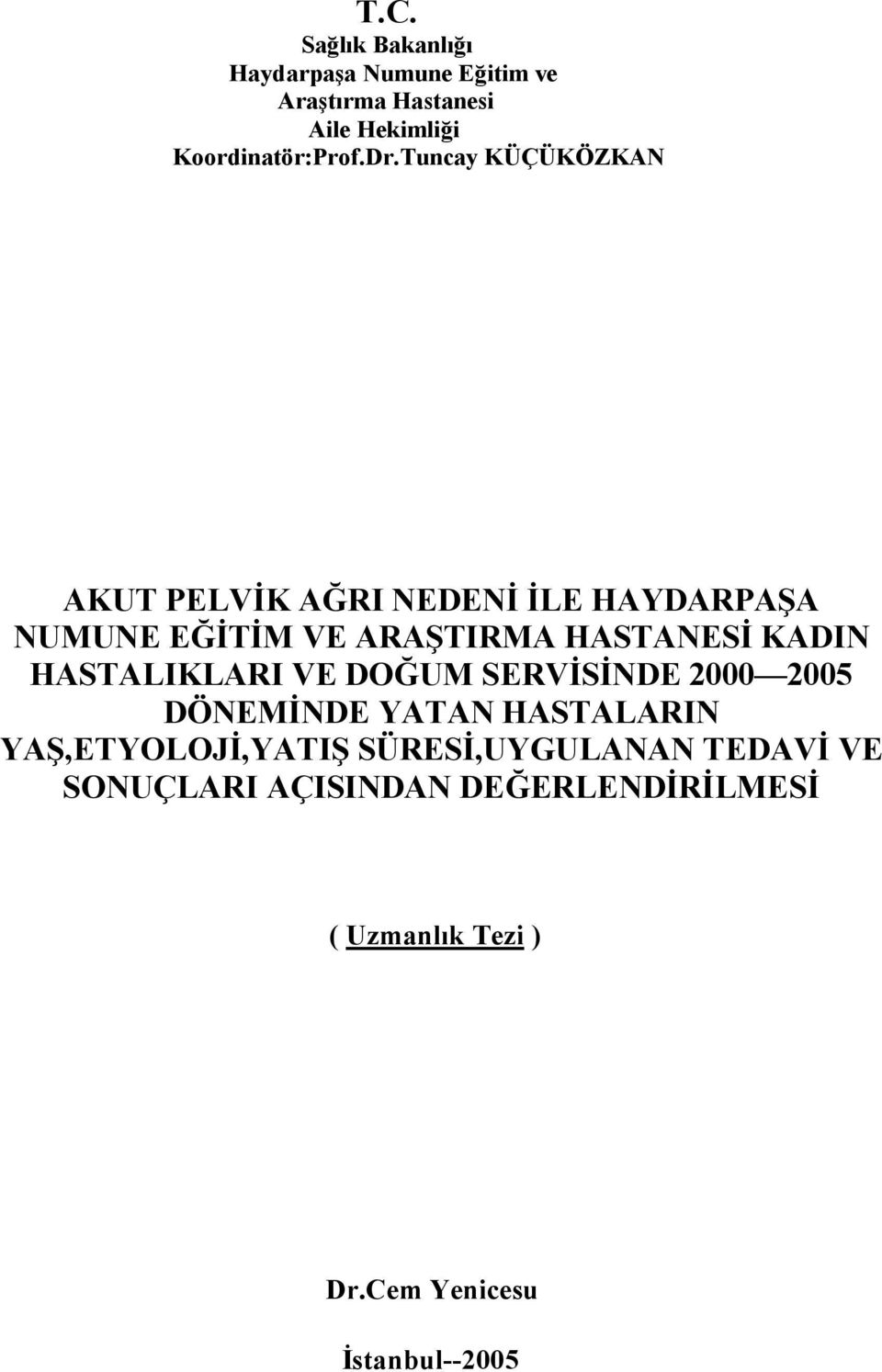 T.C.
Sağlık Bakanlığı
Haydarpaşa Numune Eğitim ve
Araştırma Hastanesi
Aile Hekimliği
Koordinatör:Prof.Dr.Tuncay KÜÇÜKÖZKAN

AKUT PELVİK AĞRI NEDENİ İLE HAYDARPAŞA NUMUNE EĞİTİM VE ARAŞTIRMA HASTANESİ KADIN HASTALIKLARI VE DOĞUM SERVİSİNDE 2000—2005 DÖNEMİNDE YATAN HASTALARIN YAŞ,ETYOLOJİ,YATIŞ SÜRESİ,UYGULANAN TEDAVİ VE SONUÇLARI AÇISINDAN DEĞERLENDİRİLMESİ

( Uzmanlık Tezi )

Dr.Cem Yenicesu

İstanbul--2005